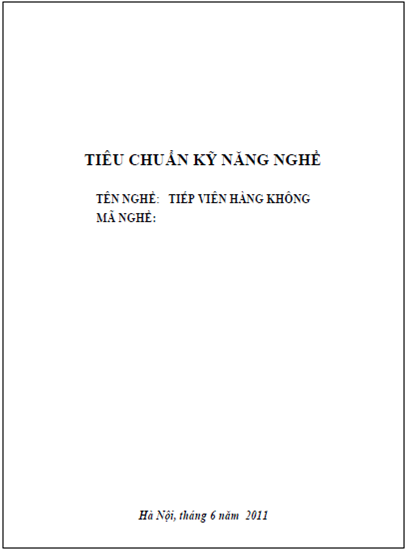 TIÊU CHUẨN KỸ NĂNG NGHỀ

TÊN NGHỀ: TIẾP VIÊN HÀNG KHÔNG
MÃ NGHỀ:

Hà Nội, tháng 6 năm 2011